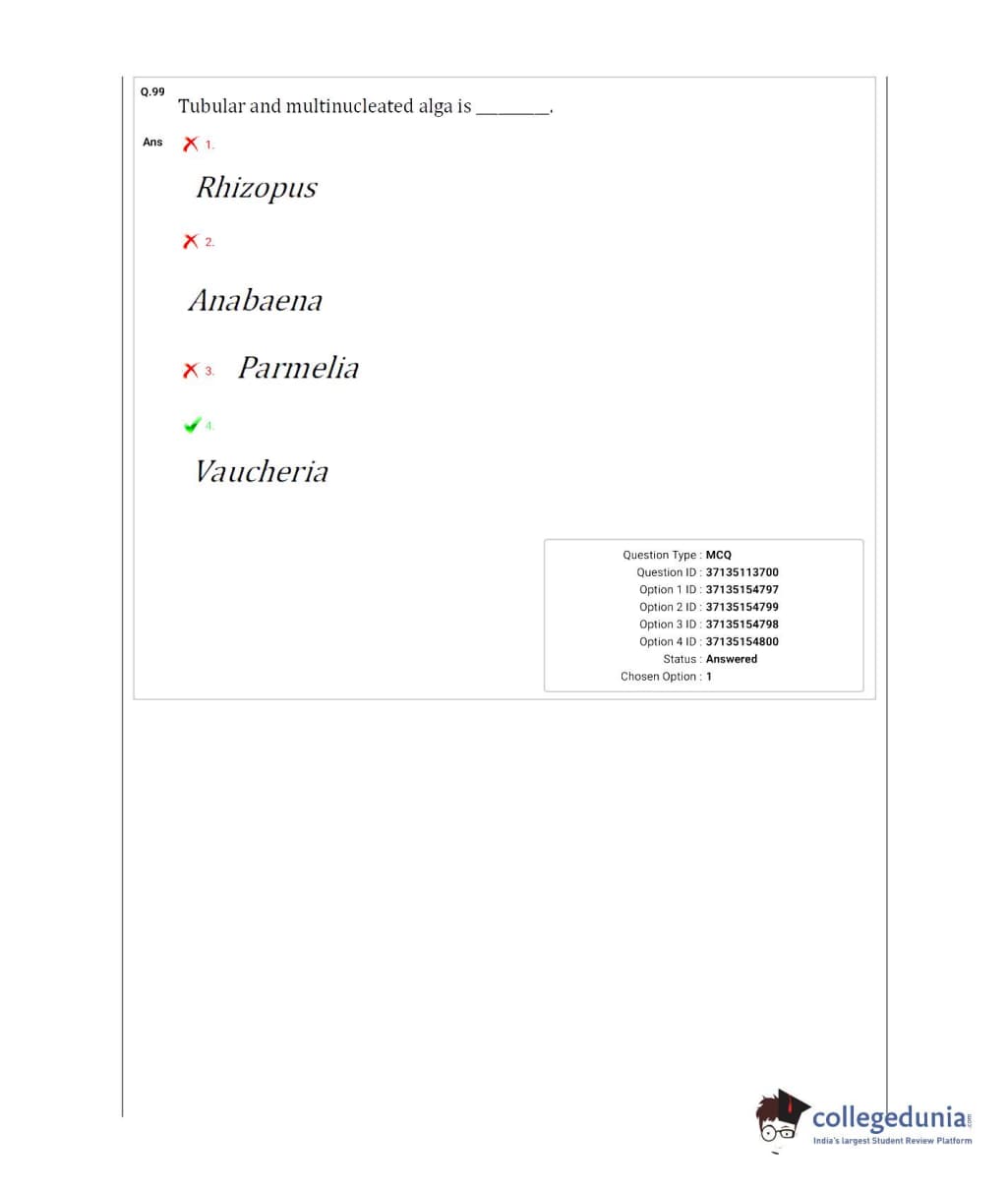 Q.99 Tubular and multinucleated alga is ________.

Ans 1.

Rhizopus

2.

Anabaena

3. Parmelia

4.

Vaucheria

Question Type : MCQ
Question ID : 37135113700
Option 1 ID : 37135154797
Option 2 ID : 37135154799
Option 3 ID : 37135154798
Option 4 ID : 37135154800
Status : Answered
Chosen Option : 1

collegedunia.com
India's largest Student Review Platform